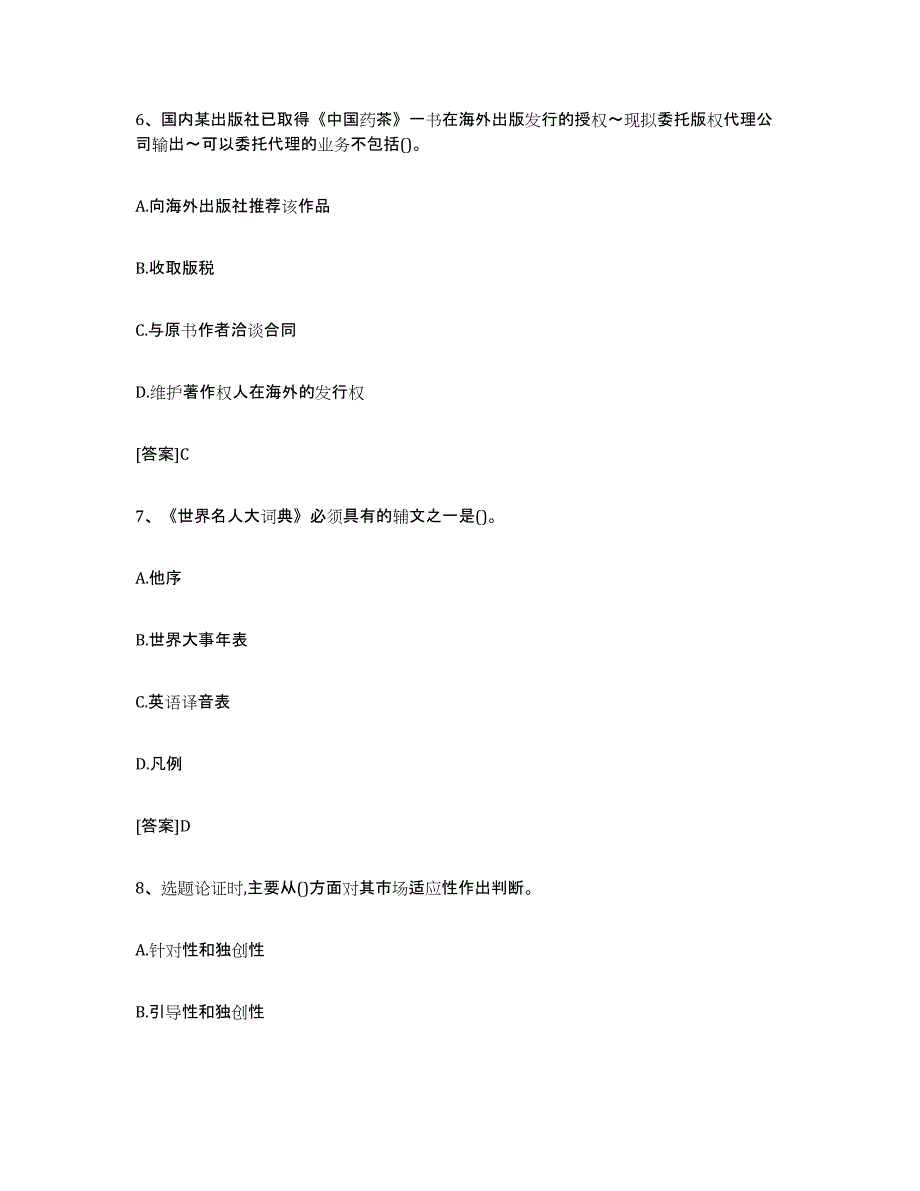 6、国内某出版社已取得《中国药茶》一书在海外出版发行的授权～现拟委托版权代理公司输出～可以委托代理的业务不包括()。

A.向海外出版社推荐该作品

B.收取版税

C.与原书作者洽谈合同

D.维护著作权人在海外的发行权

[答案]C

7、《世界名人大词典》必须具有的辅文之一是()。

A.他序

B.世界大事年表

C.英语译音表

D.凡例

[答案]D

8、选题论证时,主要从()方面对其市场适应性作出判断。

A.针对性和独创性

B.引导性和独创性